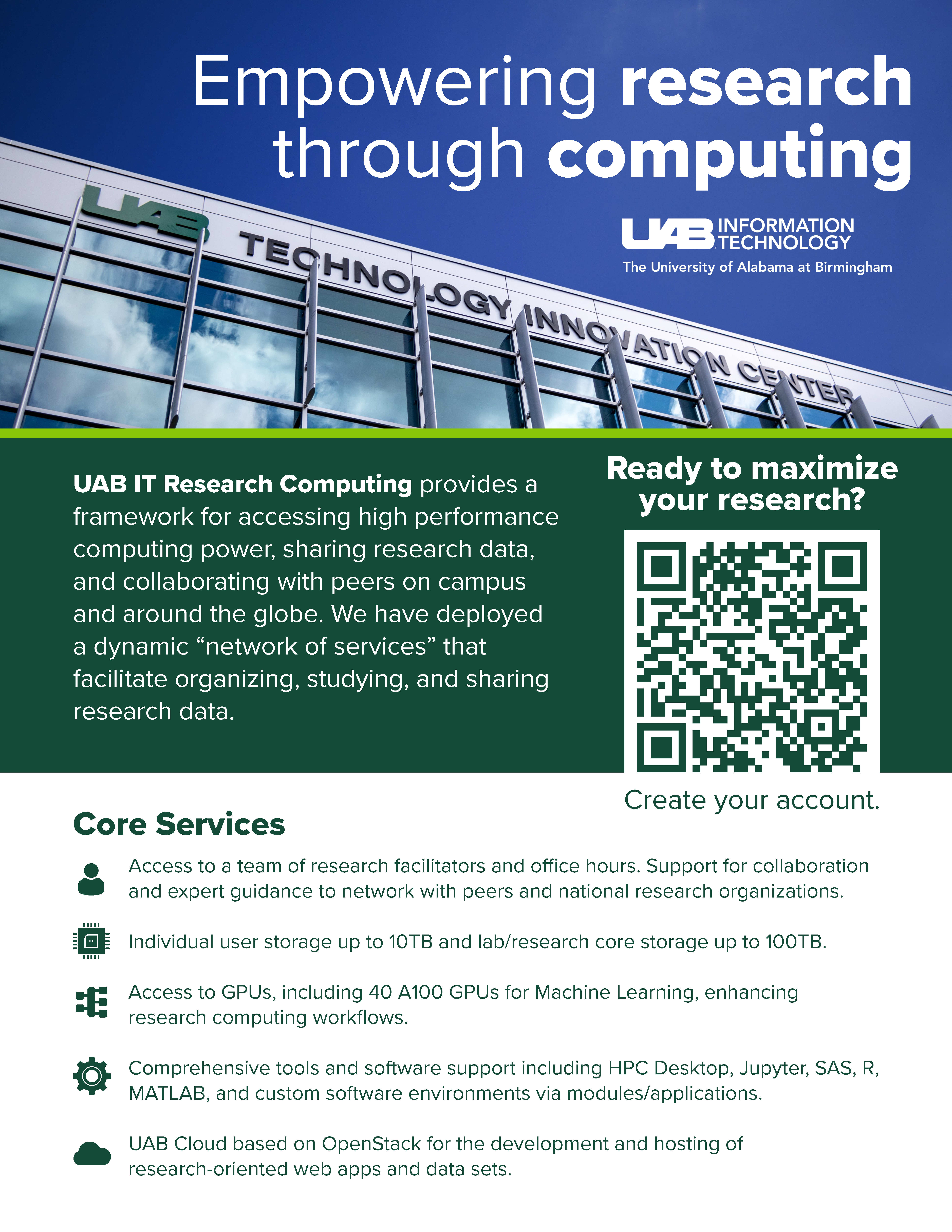 Empowering research through computing

UAB INFORMATION TECHNOLOGY
The University of Alabama at Birmingham

UAB TECHNOLOGY INNOVATION CENTER

UAB IT Research Computing provides a framework for accessing high performance computing power, sharing research data, and collaborating with peers on campus and around the globe. We have deployed a dynamic "network of services" that facilitate organizing, studying, and sharing research data.

Ready to maximize your research?

Create your account.

Core Services

Access to a team of research facilitators and office hours. Support for collaboration and expert guidance to network with peers and national research organizations.

Individual user storage up to 10TB and lab/research core storage up to 100TB.

Access to GPUs, including 40 A100 GPUs for Machine Learning, enhancing research computing workflows.

Comprehensive tools and software support including HPC Desktop, Jupyter, SAS, R, MATLAB, and custom software environments via modules/applications.

UAB Cloud based on OpenStack for the development and hosting of research-oriented web apps and data sets.